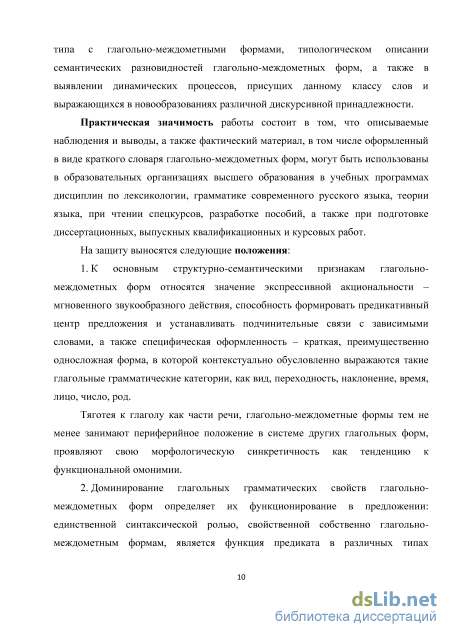 типа с глагольно-междометными формами, типологическом описании семантических разновидностей глагольно-междометных форм, а также в выявлении динамических процессов, присущих данному классу слов и выражающихся в новообразованиях различной дискурсивной принадлежности.

Практическая значимость работы состоит в том, что описываемые наблюдения и выводы, а также фактический материал, в том числе оформленный в виде краткого словаря глагольно-междометных форм, могут быть использованы в образовательных организациях высшего образования в учебных программах дисциплин по лексикологии, грамматике современного русского языка, теории языка, при чтении спецкурсов, разработке пособий, а также при подготовке диссертационных, выпускных квалификационных и курсовых работ.

На защиту выносятся следующие положения:

1. К основным структурно-семантическими признакам глагольно-междометных форм относятся значение экспрессивной акциональности – мгновенного звукообразного действия, способность формировать предикативный центр предложения и устанавливать подчинительные связи с зависимыми словами, а также специфическая оформленность – краткая, преимущественно односложная форма, в которой контекстуально обусловленно выражаются такие глагольные грамматические категории, как вид, переходность, наклонение, время, лицо, число, род.

Тяготея к глаголу как части речи, глагольно-междометные формы тем не менее занимают периферийное положение в системе других глагольных форм, проявляют свою морфологическую синкретичность как тенденцию к функциональной омонимии.

2. Доминирование глагольных грамматических свойств глагольно-междометных форм определяет их функционирование в предложении: единственной синтаксической ролью, свойственной собственно глагольно-междометным формам, является функция предиката в различных типах

10

dsLib.net
библиотека диссертаций